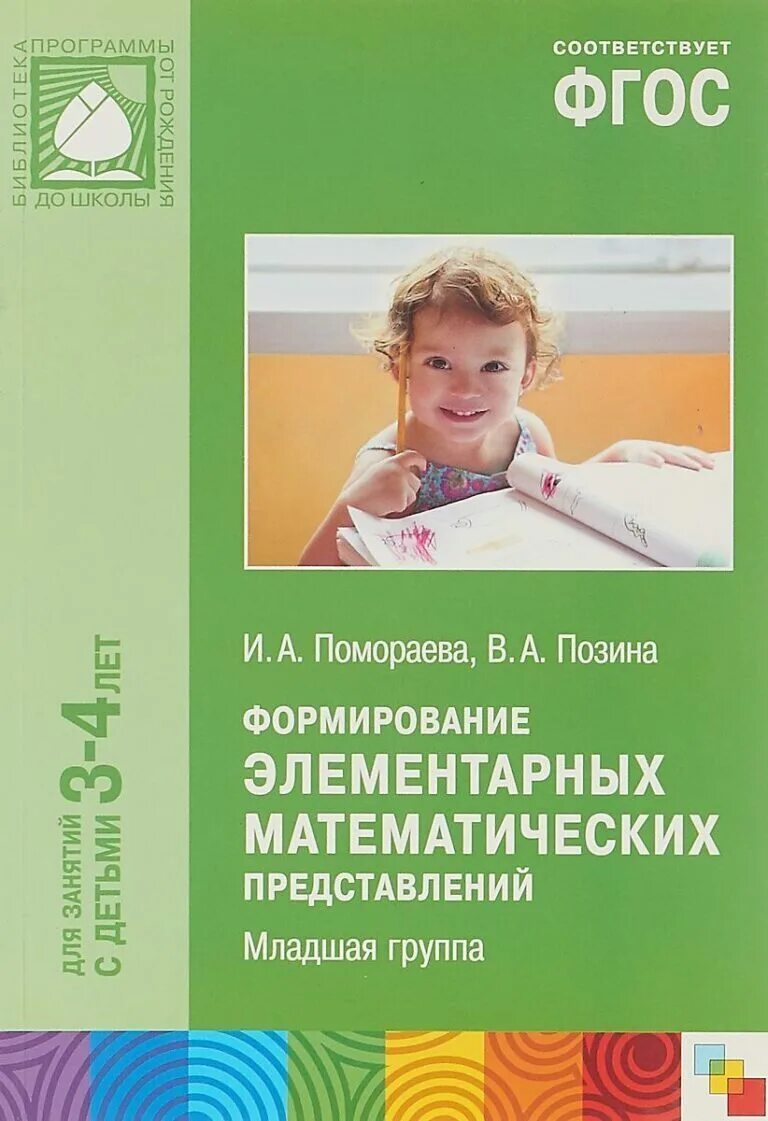 БИБЛИОТЕКА ПРОГРАММЫ ОТ РОЖДЕНИЯ ДО ШКОЛЫ

СООТВЕТСТВУЕТ
ФГОС

ДЛЯ ЗАНЯТИЙ С ДЕТЬМИ 3-4 ЛЕТ

И. А. Помораева, В. А. Позина

ФОРМИРОВАНИЕ
ЭЛЕМЕНТАРНЫХ
МАТЕМАТИЧЕСКИХ
ПРЕДСТАВЛЕНИЙ
Младшая группа